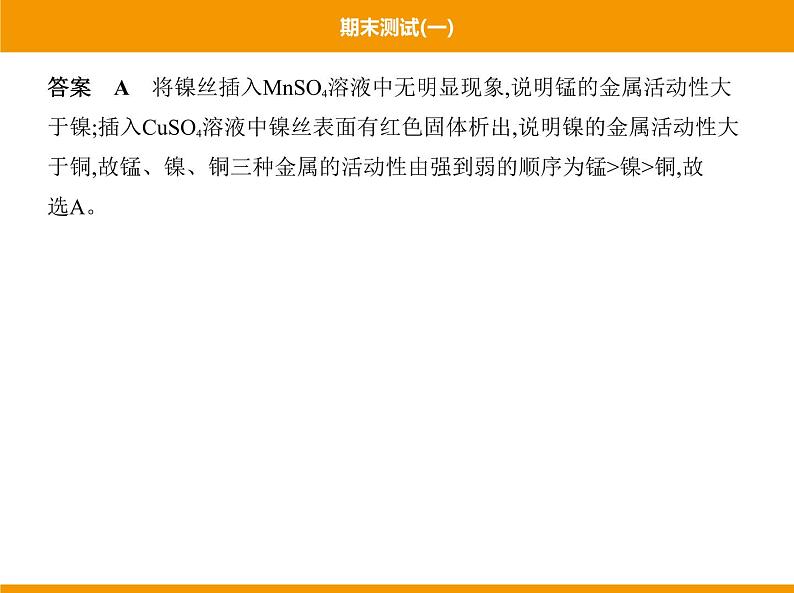 期末测试(一)

答案 A 将镍丝插入$MnSO_4$溶液中无明显现象,说明锰的金属活动性大于镍;插入$CuSO_4$溶液中镍丝表面有红色固体析出,说明镍的金属活动性大于铜,故锰、镍、铜三种金属的活动性由强到弱的顺序为锰>镍>铜,故选A。